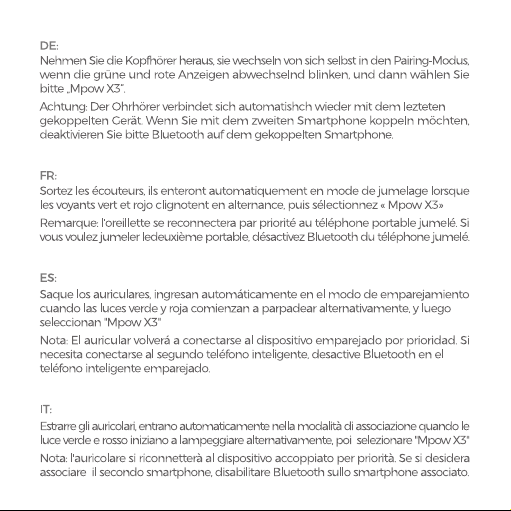 DE:

Nehmen Sie die Kopfhörer heraus, sie wechseln von sich selbst in den Pairing-Modus, wenn die grüne und rote Anzeigen abwechselnd blinken, und dann wählen Sie bitte „Mpow X3".

Achtung: Der Ohrhörer verbindet sich automatishch wieder mit dem lezteten gekoppelten Gerät. Wenn Sie mit dem zweiten Smartphone koppeln möchten, deaktivieren Sie bitte Bluetooth auf dem gekoppelten Smartphone.

FR:

Sortez les écouteurs, ils enteront automatiquement en mode de jumelage lorsque les voyants vert et rojo clignotent en alternance, puis sélectionnez « Mpow X3»

Remarque: l'oreillette se reconnectera par priorité au téléphone portable jumelé. Si vous voulez jumeler ledeuxième portable, désactivez Bluetooth du téléphone jumelé.

ES:

Saque los auriculares, ingresan automáticamente en el modo de emparejamiento cuando las luces verde y roja comienzan a parpadear alternativamente, y luego seleccionan "Mpow X3"

Nota: El auricular volverá a conectarse al dispositivo emparejado por prioridad. Si necesita conectarse al segundo teléfono inteligente, desactive Bluetooth en el teléfono inteligente emparejado.

IT:

Estrarre gli auricolari, entrano automaticamente nella modalità di associazione quando le luce verde e rosso iniziano a lampeggiare alternativamente, poi selezionare "Mpow X3"

Nota: l'auricolare si riconnetterà al dispositivo accoppiato per priorità. Se si desidera associare il secondo smartphone, disabilitare Bluetooth sullo smartphone associato.